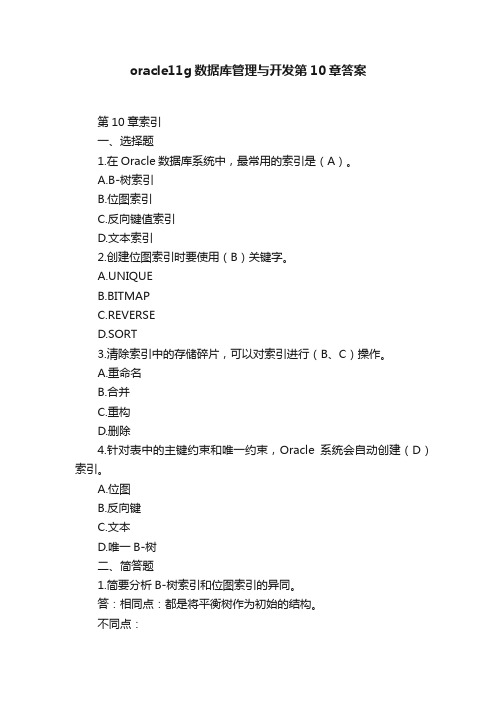 oracle11g 数据库管理与开发第 10 章答案

第 10 章索引

一、选择题

1.在 Oracle 数据库系统中，最常用的索引是（A）。

A.B-树索引

B.位图索引

C.反向键值索引

D.文本索引

2.创建位图索引时要使用（B）关键字。

A.UNIQUE

B.BITMAP

C.REVERSE

D.SORT

3.清除索引中的存储碎片，可以对索引进行（B、C）操作。

A.重命名

B.合并

C.重构

D.删除

4.针对表中的主键约束和唯一约束，Oracle 系统会自动创建（D）索引。

A.位图

B.反向键

C.文本

D.唯一 B-树

二、简答题

1.简要分析 B-树索引和位图索引的异同。

答：相同点：都是将平衡树作为初始的结构。

不同点：